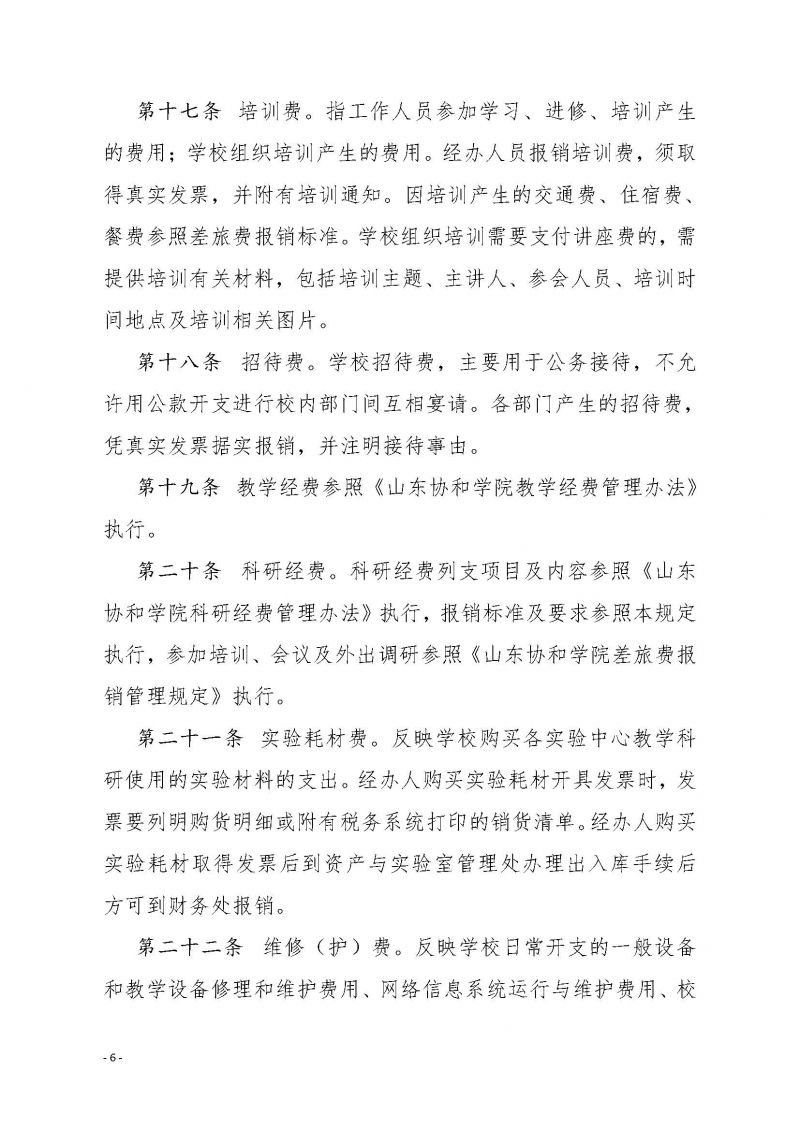 第十七条　培训费。指工作人员参加学习、进修、培训产生的费用；学校组织培训产生的费用。经办人员报销培训费，须取得真实发票，并附有培训通知。因培训产生的交通费、住宿费、餐费参照差旅费报销标准。学校组织培训需要支付讲座费的，需提供培训有关材料，包括培训主题、主讲人、参会人员、培训时间地点及培训相关图片。

第十八条　招待费。学校招待费，主要用于公务接待，不允许用公款开支进行校内部门间互相宴请。各部门产生的招待费，凭真实发票据实报销，并注明接待事由。

第十九条　教学经费参照《山东协和学院教学经费管理办法》执行。

第二十条　科研经费。科研经费列支项目及内容参照《山东协和学院科研经费管理办法》执行，报销标准及要求参照本规定执行，参加培训、会议及外出调研参照《山东协和学院差旅费报销管理规定》执行。

第二十一条　实验耗材费。反映学校购买各实验中心教学科研使用的实验材料的支出。经办人购买实验耗材开具发票时，发票要列明购货明细或附有税务系统打印的销货清单。经办人购买实验耗材取得发票后到资产与实验室管理处办理出入库手续后方可到财务处报销。

第二十二条　维修（护）费。反映学校日常开支的一般设备和教学设备修理和维护费用、网络信息系统运行与维护费用、校

- 6 -